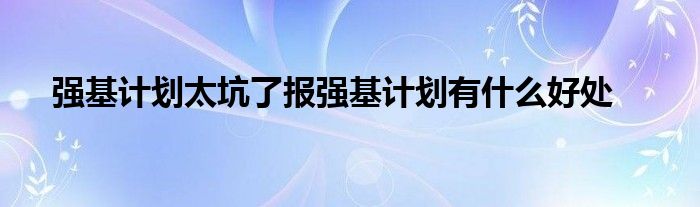 强基计划太坑了报强基计划有什么好处